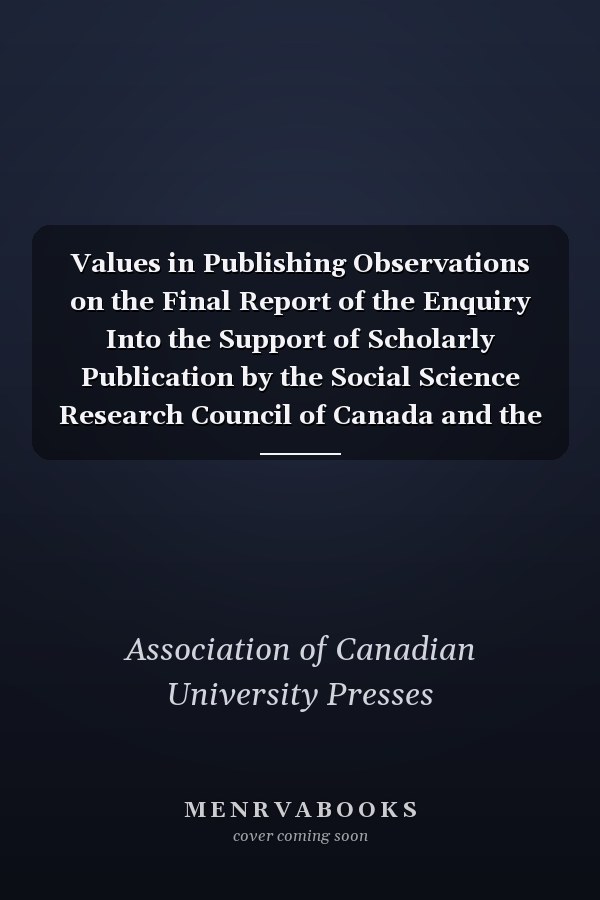 Values in Publishing Observations on the Final Report of the Enquiry Into the Support of Scholarly Publication by the Social Science Research Council of Canada and the

Association of Canadian University Presses

MENRVABOOKS
cover coming soon